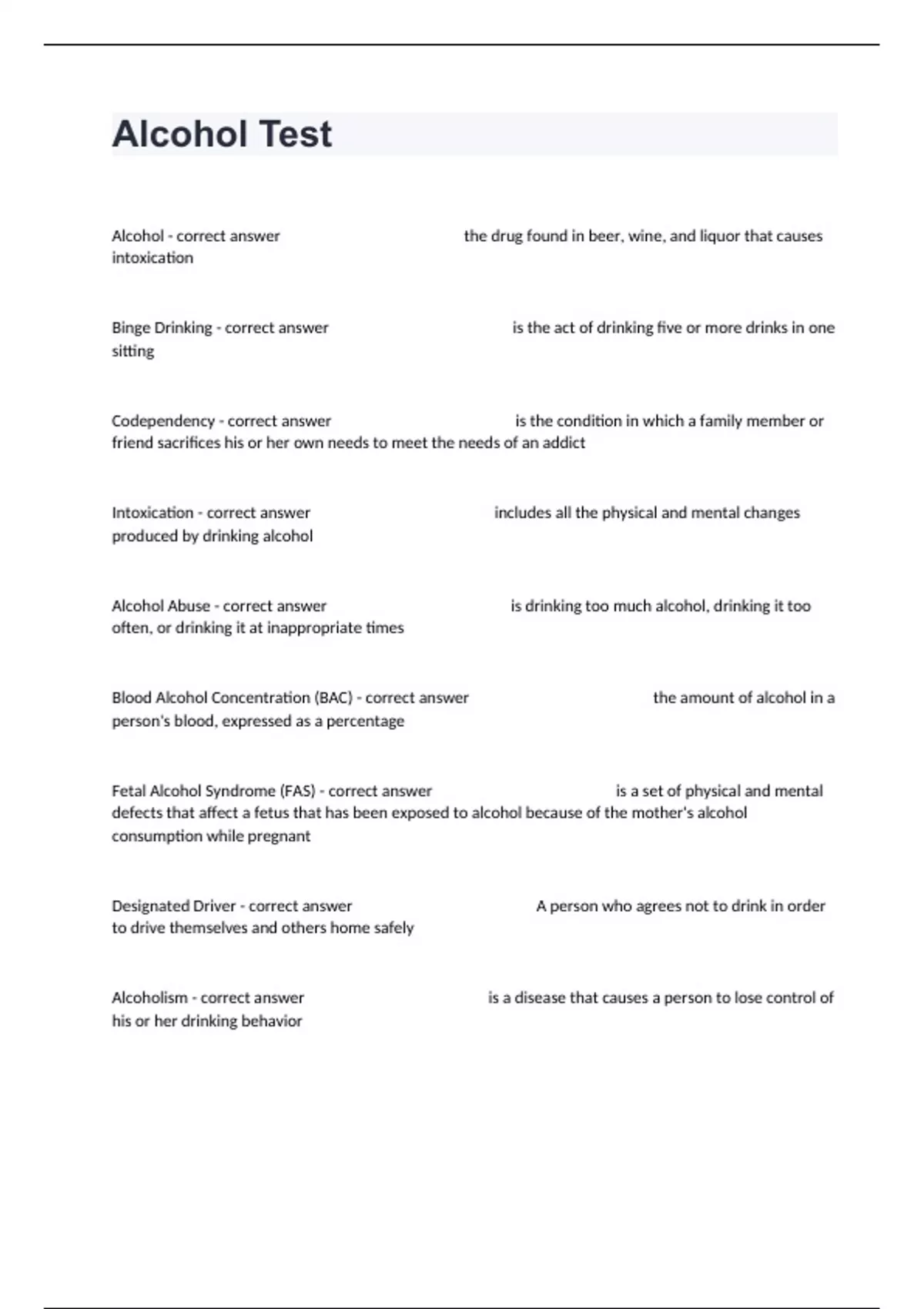 Alcohol Test

Alcohol - correct answer the drug found in beer, wine, and liquor that causes intoxication

Binge Drinking - correct answer is the act of drinking five or more drinks in one sitting

Codependency - correct answer is the condition in which a family member or friend sacrifices his or her own needs to meet the needs of an addict

Intoxication - correct answer includes all the physical and mental changes produced by drinking alcohol

Alcohol Abuse - correct answer is drinking too much alcohol, drinking it too often, or drinking it at inappropriate times

Blood Alcohol Concentration (BAC) - correct answer the amount of alcohol in a person's blood, expressed as a percentage

Fetal Alcohol Syndrome (FAS) - correct answer is a set of physical and mental defects that affect a fetus that has been exposed to alcohol because of the mother's alcohol consumption while pregnant

Designated Driver - correct answer A person who agrees not to drink in order to drive themselves and others home safely

Alcoholism - correct answer is a disease that causes a person to lose control of his or her drinking behavior